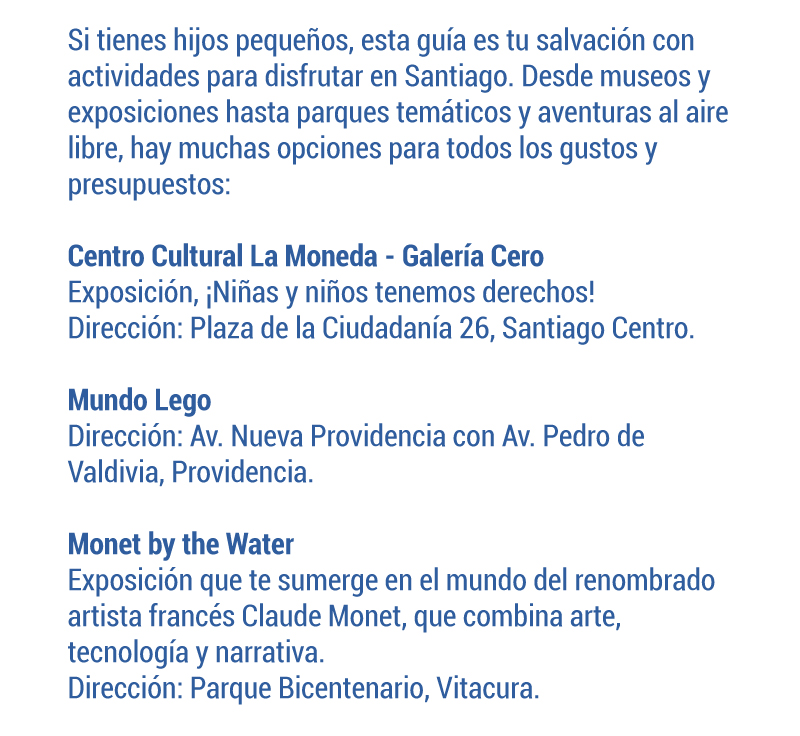 Si tienes hijos pequeños, esta guía es tu salvación con actividades para disfrutar en Santiago. Desde museos y exposiciones hasta parques temáticos y aventuras al aire libre, hay muchas opciones para todos los gustos y presupuestos:

Centro Cultural La Moneda - Galería Cero
Exposición, ¡Niñas y niños tenemos derechos!
Dirección: Plaza de la Ciudadanía 26, Santiago Centro.

Mundo Lego
Dirección: Av. Nueva Providencia con Av. Pedro de Valdivia, Providencia.

Monet by the Water
Exposición que te sumerge en el mundo del renombrado artista francés Claude Monet, que combina arte, tecnología y narrativa.
Dirección: Parque Bicentenario, Vitacura.